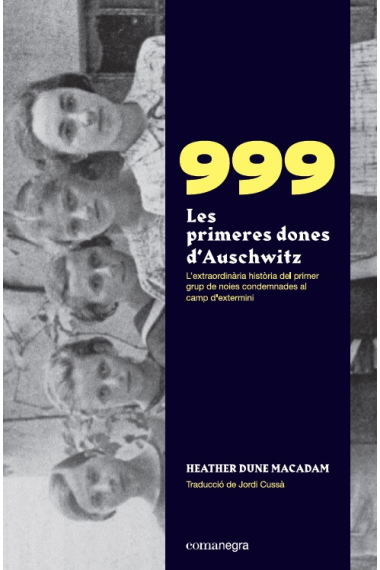 999

Les primeres dones d'Auschwitz

L'extraordinària història del primer grup de noies condemnades al camp d'extermini

HEATHER DUNE MACADAM

Traducció de Jordi Cussà

comanegra